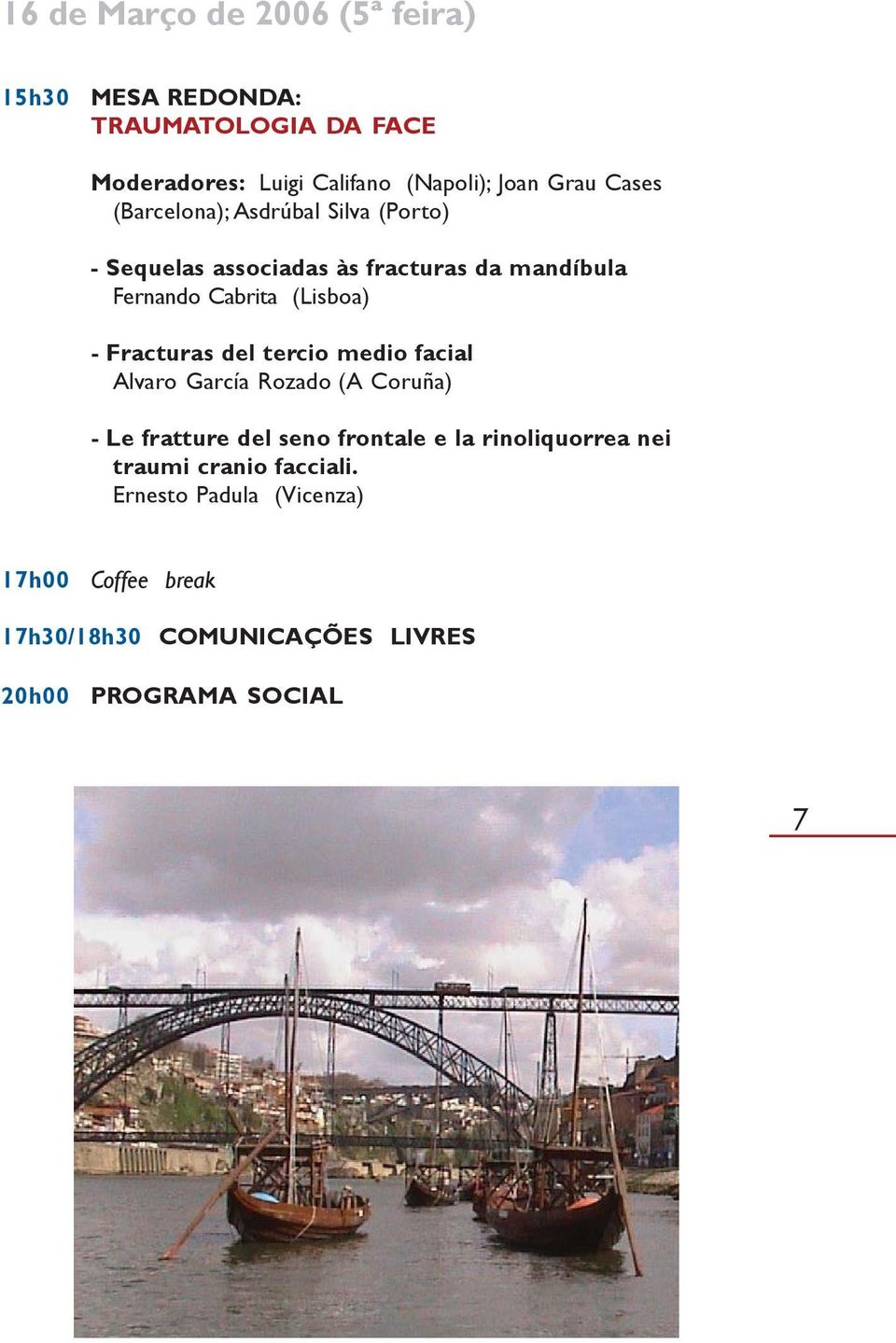 16 de Março de 2006 (5ª feira)

15h30 MESA REDONDA:
TRAUMATOLOGIA DA FACE

Moderadores: Luigi Califano (Napoli); Joan Grau Cases (Barcelona); Asdrúbal Silva (Porto)

- Sequelas associadas às fracturas da mandíbula
Fernando Cabrita (Lisboa)

- Fracturas del tercio medio facial
Alvaro García Rozado (A Coruña)

- Le fratture del seno frontale e la rinoliquorrea nei traumi cranio facciali.
Ernesto Padula (Vicenza)

17h00 Coffee break

17h30/18h30 COMUNICAÇÕES LIVRES

20h00 PROGRAMA SOCIAL

7